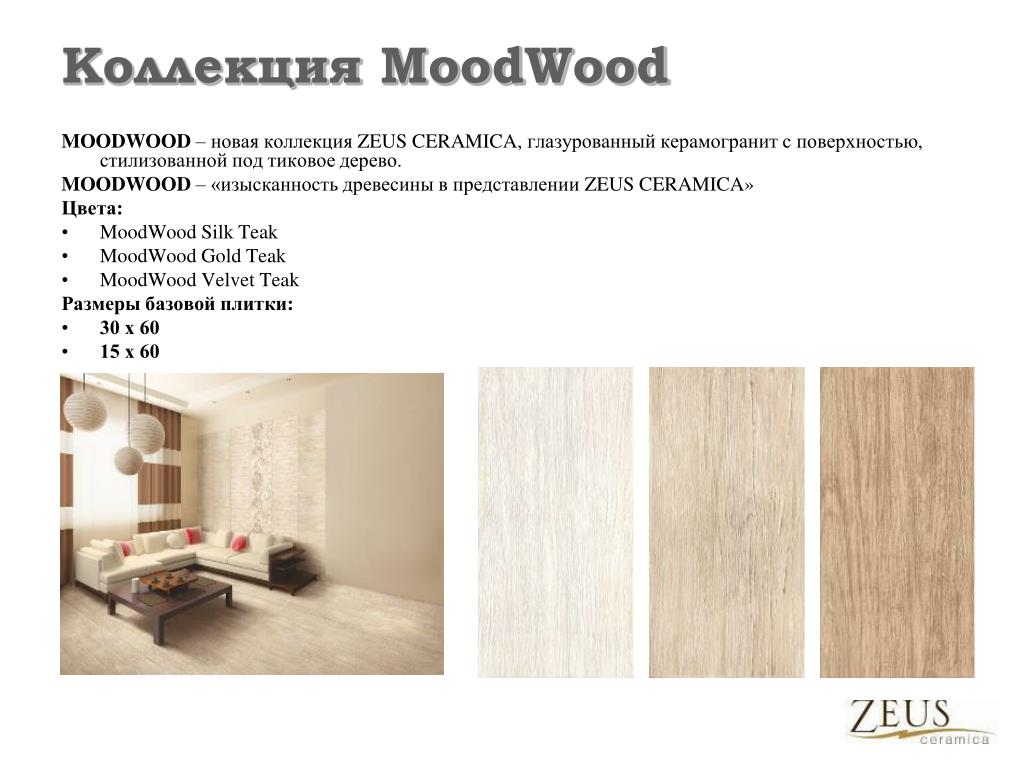 Коллекция MoodWood

MOODWOOD – новая коллекция ZEUS CERAMICA, глазурованный керамогранит с поверхностью, стилизованной под тиковое дерево.

MOODWOOD – «изысканность древесины в представлении ZEUS CERAMICA»

Цвета:

• MoodWood Silk Teak
• MoodWood Gold Teak
• MoodWood Velvet Teak

Размеры базовой плитки:

• 30 x 60
• 15 x 60

ZEUS
ceramica